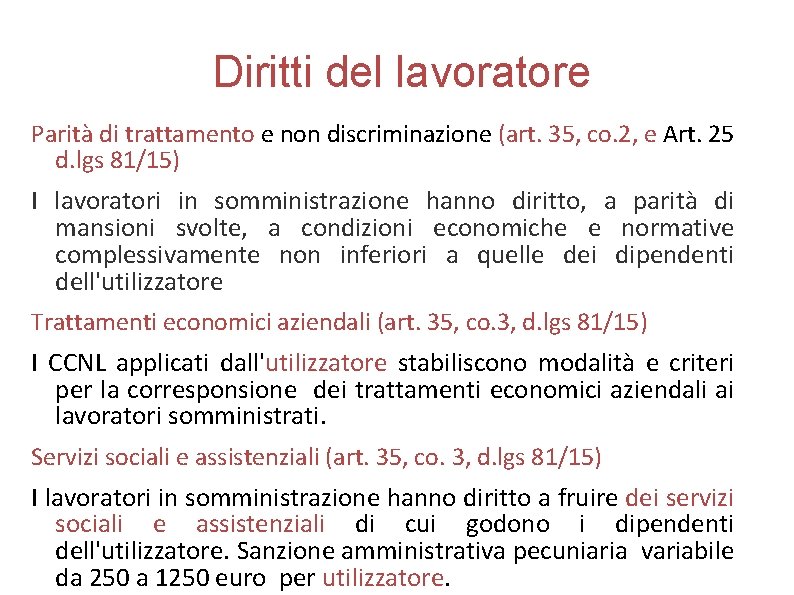 Diritti del lavoratore

Parità di trattamento e non discriminazione (art. 35, co.2, e Art. 25 d.lgs 81/15)

I lavoratori in somministrazione hanno diritto, a parità di mansioni svolte, a condizioni economiche e normative complessivamente non inferiori a quelle dei dipendenti dell'utilizzatore

Trattamenti economici aziendali (art. 35, co.3, d.lgs 81/15)

I CCNL applicati dall'utilizzatore stabiliscono modalità e criteri per la corresponsione dei trattamenti economici aziendali ai lavoratori somministrati.

Servizi sociali e assistenziali (art. 35, co. 3, d.lgs 81/15)

I lavoratori in somministrazione hanno diritto a fruire dei servizi sociali e assistenziali di cui godono i dipendenti dell'utilizzatore. Sanzione amministrativa pecuniaria variabile da 250 a 1250 euro per utilizzatore.